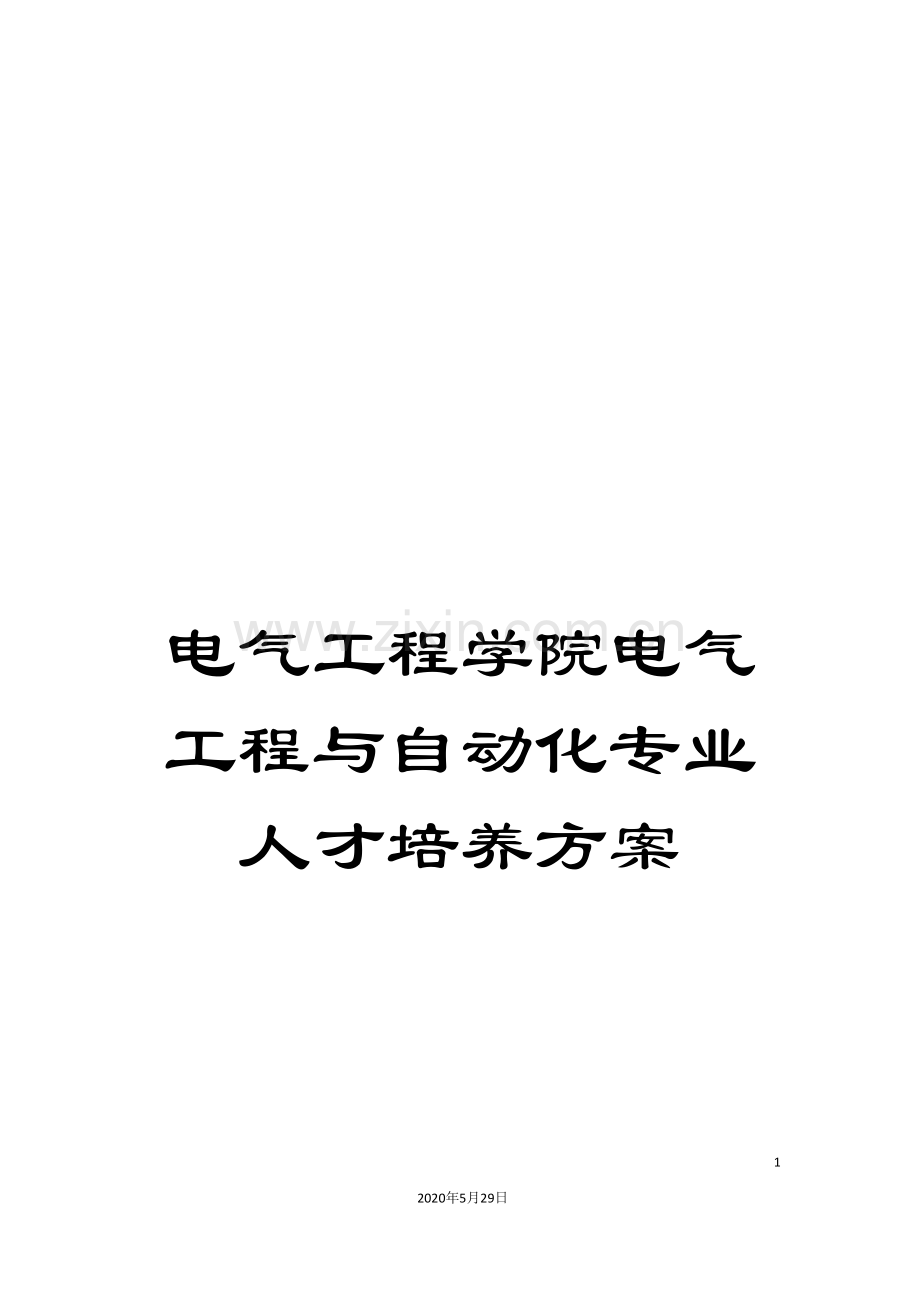 www.zixin.com.cn

电气工程学院电气工程与自动化专业人才培养方案

1

2020年5月29日